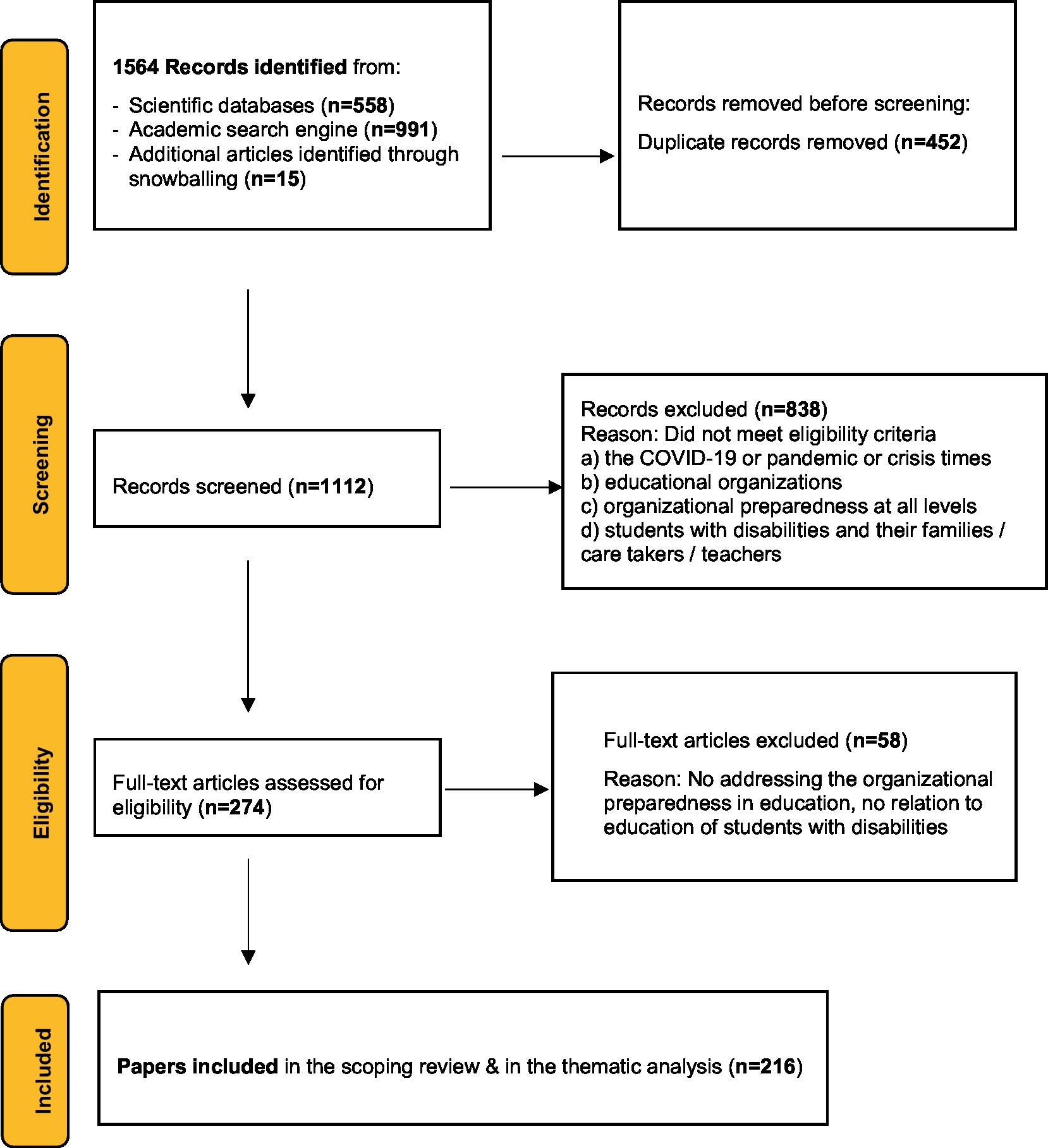 Identification

1564 Records identified from:

- Scientific databases (n=558)
- Academic search engine (n=991)
- Additional articles identified through snowballing (n=15)

Records removed before screening:

Duplicate records removed (n=452)

Screening

Records screened (n=1112)

Records excluded (n=838)
Reason: Did not meet eligibility criteria
a) the COVID-19 or pandemic or crisis times
b) educational organizations
c) organizational preparedness at all levels
d) students with disabilities and their families / care takers / teachers

Eligibility

Full-text articles assessed for eligibility (n=274)

Full-text articles excluded (n=58)

Reason: No addressing the organizational preparedness in education, no relation to education of students with disabilities

Included

Papers included in the scoping review & in the thematic analysis (n=216)